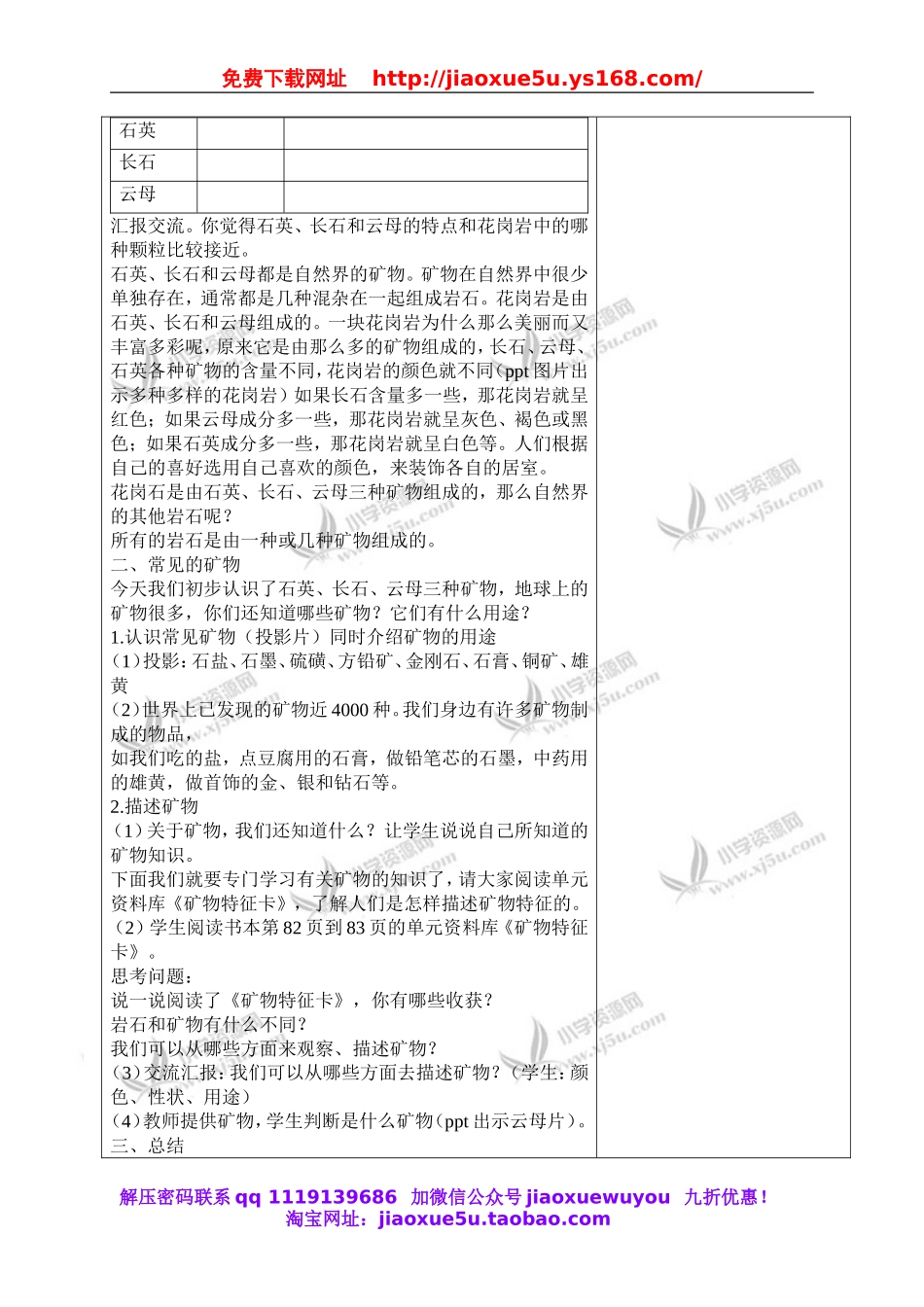 免费下载网址 http://jiaoxue5u.ys168.com/

| 石英 | | |
|---|---|---|
| 长石 | | |
| 云母 | | |

汇报交流。你觉得石英、长石和云母的特点和花岗岩中的哪种颗粒比较接近。

石英、长石和云母都是自然界的矿物。矿物在自然界中很少单独存在，通常都是几种混杂在一起组成岩石。花岗岩是由石英、长石和云母组成的。一块花岗岩为什么那么美丽而又丰富多彩呢，原来它是由那么多的矿物组成的，长石、云母、石英各种矿物的含量不同，花岗岩的颜色就不同（ppt 图片出示多种多样的花岗岩）如果长石含量多一些，那花岗岩就呈红色；如果云母成分多一些，那花岗岩就呈灰色、褐色或黑色；如果石英成分多一些，那花岗岩就呈白色等。人们根据自己的喜好选用自己喜欢的颜色，来装饰各自的居室。

花岗石是由石英、长石、云母三种矿物组成的，那么自然界的其他岩石呢？

所有的岩石是由一种或几种矿物组成的。

二、常见的矿物

今天我们初步认识了石英、长石、云母三种矿物，地球上的矿物很多，你们还知道哪些矿物？它们有什么用途？

1.认识常见矿物（投影片）同时介绍矿物的用途

（1）投影：石盐、石墨、硫磺、方铅矿、金刚石、石膏、铜矿、雄黄

（2）世界上已发现的矿物近 4000 种。我们身边有许多矿物制成的物品，

如我们吃的盐，点豆腐用的石膏，做铅笔芯的石墨，中药用的雄黄，做首饰的金、银和钻石等。

2.描述矿物

（1）关于矿物，我们还知道什么？让学生说说自己所知道的矿物知识。

下面我们就要专门学习有关矿物的知识了，请大家阅读单元资料库《矿物特征卡》，了解人们是怎样描述矿物特征的。

（2）学生阅读书本第 82 页到 83 页的单元资料库《矿物特征卡》。

思考问题：

说一说阅读了《矿物特征卡》，你有哪些收获？

岩石和矿物有什么不同？

我们可以从哪些方面来观察、描述矿物？

（3）交流汇报：我们可以从哪些方面去描述矿物？（学生：颜色、性状、用途）

（4）教师提供矿物，学生判断是什么矿物（ppt 出示云母片）。

三、总结

解压密码联系 qq 1119139686 加微信公众号 jiaoxuewuyou 九折优惠！
淘宝网址：jiaoxue5u.taobao.com